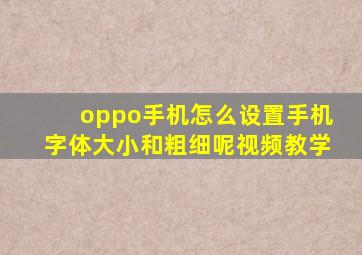 oppo手机怎么设置手机字体大小和粗细呢视频教学